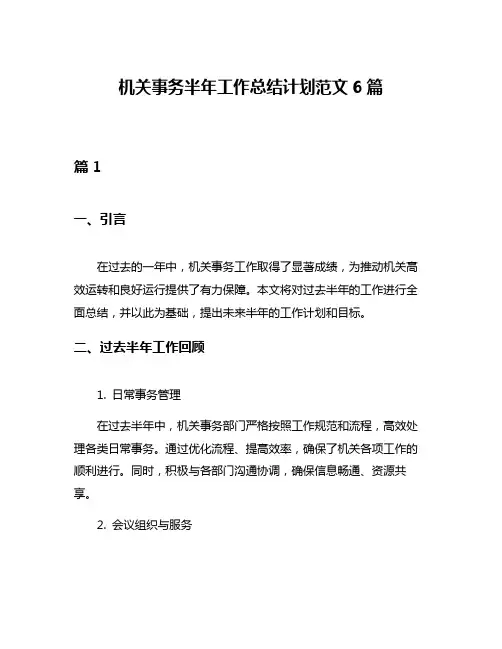 机关事务半年工作总结计划范文 6 篇

篇 1

一、引言

在过去的一年中，机关事务工作取得了显著成绩，为推动机关高效运转和良好运行提供了有力保障。本文将对过去半年的工作进行全面总结，并以此为基础，提出未来半年的工作计划和目标。

二、过去半年工作回顾

1. 日常事务管理

在过去半年中，机关事务部门严格按照工作规范和流程，高效处理各类日常事务。通过优化流程、提高效率，确保了机关各项工作的顺利进行。同时，积极与各部门沟通协调，确保信息畅通、资源共享。

2. 会议组织与服务